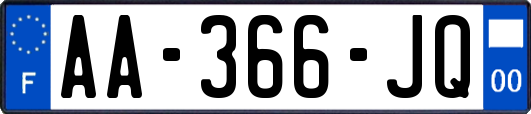 F
AA-366-JQ
00